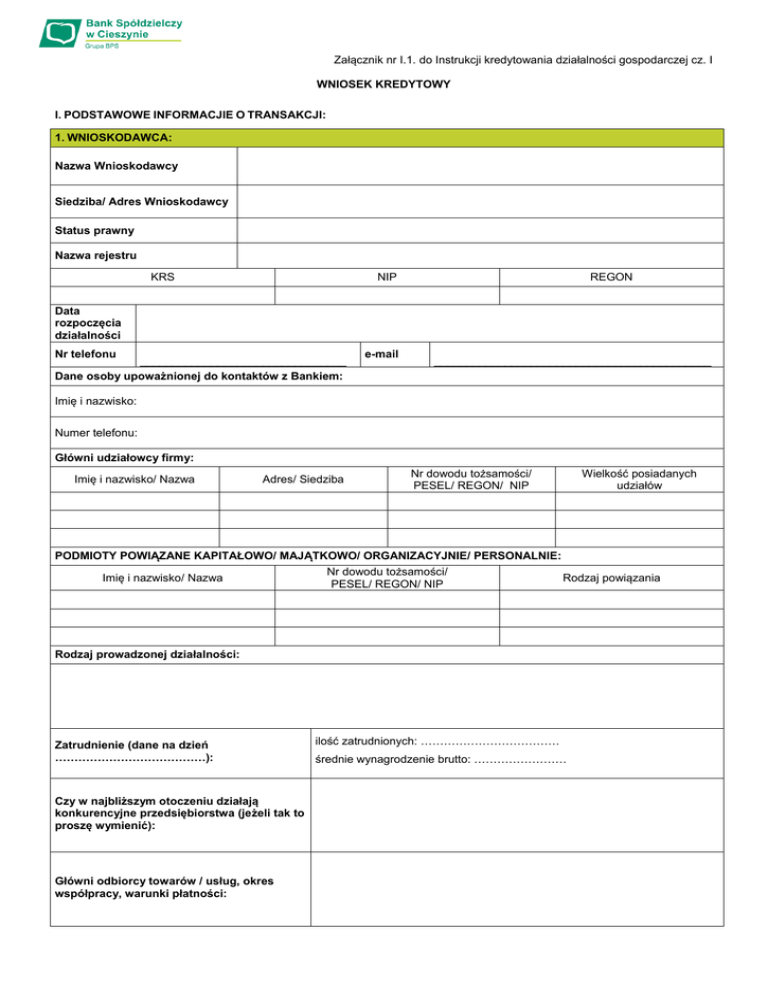 Bank Spółdzielczy w Cieszynie
Grupa BPS

Załącznik nr I.1. do Instrukcji kredytowania działalności gospodarczej cz. I

WNIOSEK KREDYTOWY

I. PODSTAWOWE INFORMACJE O TRANSAKCJI:

1. WNIOSKODAWCA:

Nazwa Wnioskodawcy

Siedziba/ Adres Wnioskodawcy

Status prawny

Nazwa rejestru

| KRS | NIP | REGON |
|---|---|---|
| | | |

Data rozpoczęcia działalności

Nr telefonu

e-mail

Dane osoby upoważnionej do kontaktów z Bankiem:

Imię i nazwisko:

Numer telefonu:

Główni udziałowcy firmy:

| Imię i nazwisko/ Nazwa | Adres/ Siedziba | Nr dowodu tożsamości/ PESEL/ REGON/ NIP | Wielkość posiadanych udziałów |
|---|---|---|---|
| | | | |
| | | | |
| | | | |

PODMIOTY POWIĄZANE KAPITAŁOWO/ MAJĄTKOWO/ ORGANIZACYJNIE/ PERSONALNIE:

| Imię i nazwisko/ Nazwa | Nr dowodu tożsamości/ PESEL/ REGON/ NIP | Rodzaj powiązania |
|---|---|---|
| | | |
| | | |
| | | |

Rodzaj prowadzonej działalności:

Zatrudnienie (dane na dzień ………………………………..):

ilość zatrudnionych: ………………………………

średnie wynagrodzenie brutto: ……………………

Czy w najbliższym otoczeniu działają konkurencyjne przedsiębiorstwa (jeżeli tak to proszę wymienić):

Główni odbiorcy towarów / usług, okres współpracy, warunki płatności: